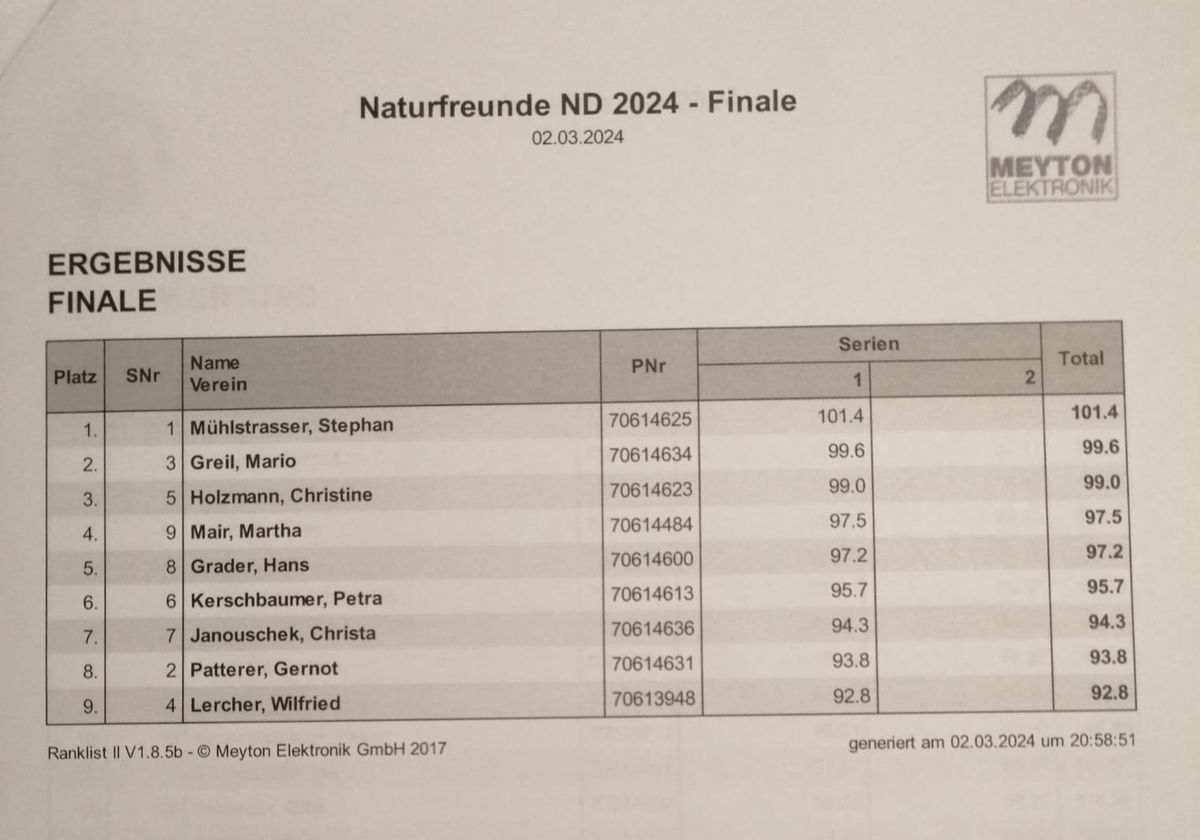 Naturfreunde ND 2024 - Finale
02.03.2024

MEYTON
ELEKTRONIK

ERGEBNISSE
FINALE

| Platz | SNr | Name Verein | PNr | Serien 1 | Serien 2 | Total |
|---|---|---|---|---|---|---|
| 1. | 1 | Mühlstrasser, Stephan | 70614625 | 101.4 | | 101.4 |
| 2. | 3 | Greil, Mario | 70614634 | 99.6 | | 99.6 |
| 3. | 5 | Holzmann, Christine | 70614623 | 99.0 | | 99.0 |
| 4. | 9 | Mair, Martha | 70614484 | 97.5 | | 97.5 |
| 5. | 8 | Grader, Hans | 70614600 | 97.2 | | 97.2 |
| 6. | 6 | Kerschbaumer, Petra | 70614613 | 95.7 | | 95.7 |
| 7. | 7 | Janouschek, Christa | 70614636 | 94.3 | | 94.3 |
| 8. | 2 | Patterer, Gernot | 70614631 | 93.8 | | 93.8 |
| 9. | 4 | Lercher, Wilfried | 70613948 | 92.8 | | 92.8 |

Ranklist II V1.8.5b - © Meyton Elektronik GmbH 2017

generiert am 02.03.2024 um 20:58:51